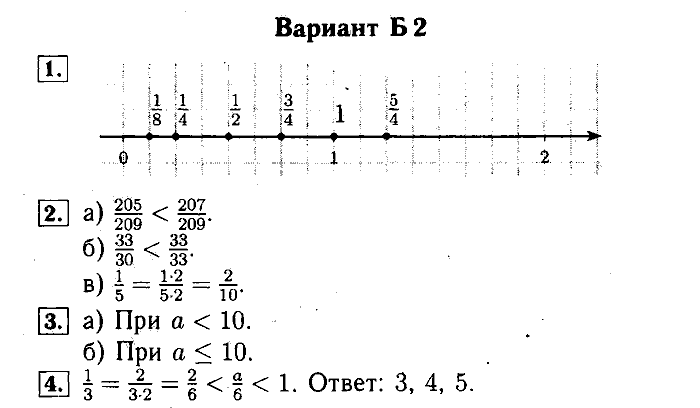 Вариант Б 2

1.

$\frac{1}{8}$ $\frac{1}{4}$ $\frac{1}{2}$ $\frac{3}{4}$ 1 $\frac{5}{4}$

0 1 2

2. а) $\frac{205}{209} < \frac{207}{209}$.
б) $\frac{33}{30} < \frac{33}{33}$.
в) $\frac{1}{5} = \frac{1 \cdot 2}{5 \cdot 2} = \frac{2}{10}$.

3. а) При $a < 10$.
б) При $a \leq 10$.

4. $\frac{1}{3} = \frac{2}{3 \cdot 2} = \frac{2}{6} < \frac{a}{6} < 1$. Ответ: 3, 4, 5.